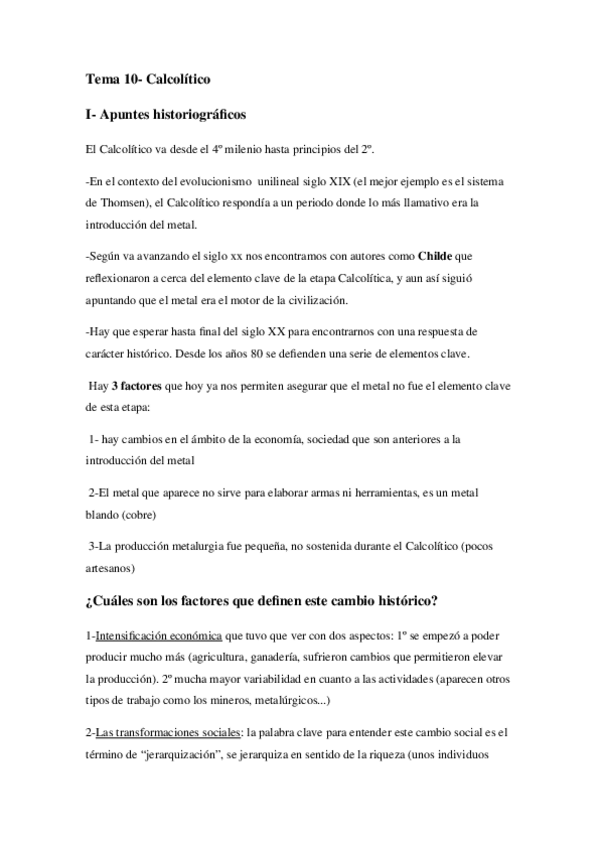 Tema 10- Calcolítico

I- Apuntes historiográficos

El Calcolítico va desde el 4º milenio hasta principios del 2º.

-En el contexto del evolucionismo unilineal siglo XIX (el mejor ejemplo es el sistema de Thomsen), el Calcolítico respondía a un periodo donde lo más llamativo era la introducción del metal.

-Según va avanzando el siglo xx nos encontramos con autores como Childe que reflexionaron a cerca del elemento clave de la etapa Calcolítica, y aun así siguió apuntando que el metal era el motor de la civilización.

-Hay que esperar hasta final del siglo XX para encontrarnos con una respuesta de carácter histórico. Desde los años 80 se defienden una serie de elementos clave.

Hay 3 factores que hoy ya nos permiten asegurar que el metal no fue el elemento clave de esta etapa:

1- hay cambios en el ámbito de la economía, sociedad que son anteriores a la introducción del metal

2-El metal que aparece no sirve para elaborar armas ni herramientas, es un metal blando (cobre)

3-La producción metalurgia fue pequeña, no sostenida durante el Calcolítico (pocos artesanos)

¿Cuáles son los factores que definen este cambio histórico?

1-Intensificación económica que tuvo que ver con dos aspectos: 1º se empezó a poder producir mucho más (agricultura, ganadería, sufrieron cambios que permitieron elevar la producción). 2º mucha mayor variabilidad en cuanto a las actividades (aparecen otros tipos de trabajo como los mineros, metalúrgicos...)

2-Las transformaciones sociales: la palabra clave para entender este cambio social es el término de "jerarquización", se jerarquiza en sentido de la riqueza (unos individuos